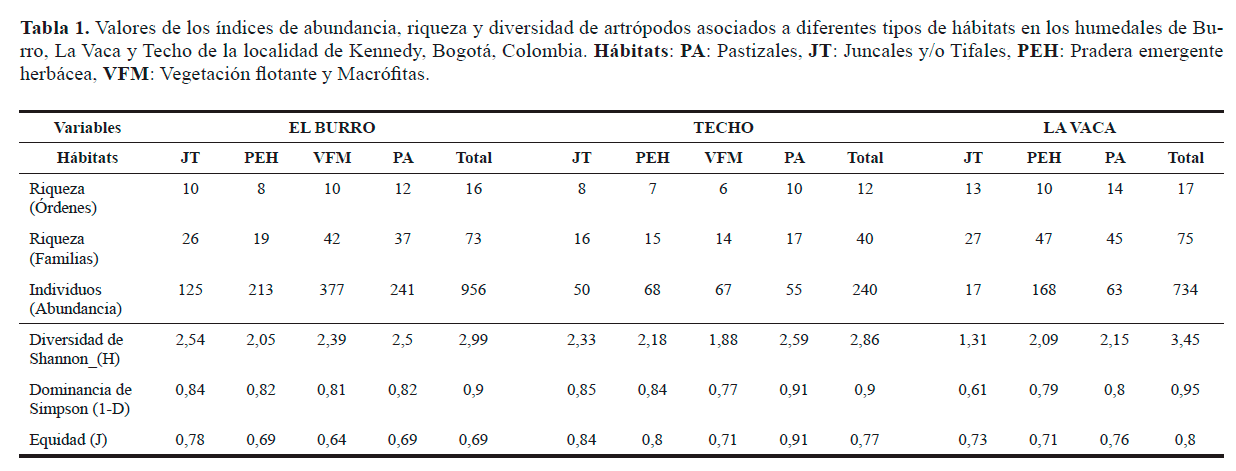 **Tabla 1.** Valores de los índices de abundancia, riqueza y diversidad de artrópodos asociados a diferentes tipos de hábitats en los humedales de Burro, La Vaca y Techo de la localidad de Kennedy, Bogotá, Colombia. **Hábitats**: **PA**: Pastizales, **JT**: Juncales y/o Tifales, **PEH**: Pradera emergente herbácea, **VFM**: Vegetación flotante y Macrófitas.

| Variables | EL BURRO | | | | | TECHO | | | | | LA VACA | | | |
|---|---|---|---|---|---|---|---|---|---|---|---|---|---|---|
| Hábitats | JT | PEH | VFM | PA | Total | JT | PEH | VFM | PA | Total | JT | PEH | PA | Total |
| Riqueza (Órdenes) | 10 | 8 | 10 | 12 | 16 | 8 | 7 | 6 | 10 | 12 | 13 | 10 | 14 | 17 |
| Riqueza (Familias) | 26 | 19 | 42 | 37 | 73 | 16 | 15 | 14 | 17 | 40 | 27 | 47 | 45 | 75 |
| Individuos (Abundancia) | 125 | 213 | 377 | 241 | 956 | 50 | 68 | 67 | 55 | 240 | 17 | 168 | 63 | 734 |
| Diversidad de Shannon_(H) | 2,54 | 2,05 | 2,39 | 2,5 | 2,99 | 2,33 | 2,18 | 1,88 | 2,59 | 2,86 | 1,31 | 2,09 | 2,15 | 3,45 |
| Dominancia de Simpson (1-D) | 0,84 | 0,82 | 0,81 | 0,82 | 0,9 | 0,85 | 0,84 | 0,77 | 0,91 | 0,9 | 0,61 | 0,79 | 0,8 | 0,95 |
| Equidad (J) | 0,78 | 0,69 | 0,64 | 0,69 | 0,69 | 0,84 | 0,8 | 0,71 | 0,91 | 0,77 | 0,73 | 0,71 | 0,76 | 0,8 |